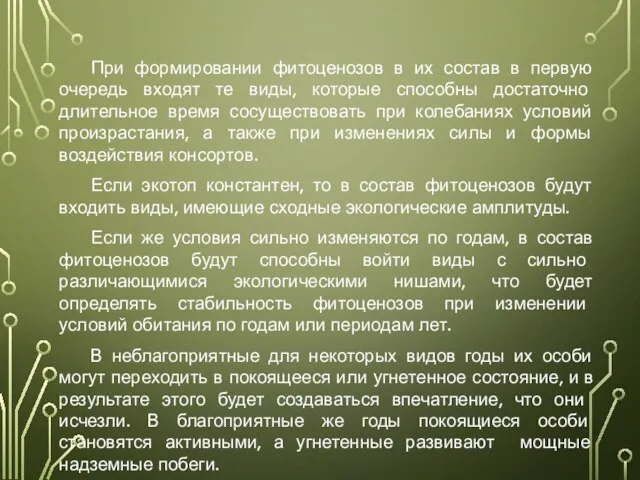 При формировании фитоценозов в их состав в первую очередь входят те виды, которые способны достаточно длительное время сосуществовать при колебаниях условий произрастания, а также при изменениях силы и формы воздействия консортов.

Если экотоп константен, то в состав фитоценозов будут входить виды, имеющие сходные экологические амплитуды.

Если же условия сильно изменяются по годам, в состав фитоценозов будут способны войти виды с сильно различающимися экологическими нишами, что будет определять стабильность фитоценозов при изменении условий обитания по годам или периодам лет.

В неблагоприятные для некоторых видов годы их особи могут переходить в покоящееся или угнетенное состояние, и в результате этого будет создаваться впечатление, что они исчезли. В благоприятные же годы покоящиеся особи становятся активными, а угнетенные развивают мощные надземные побеги.